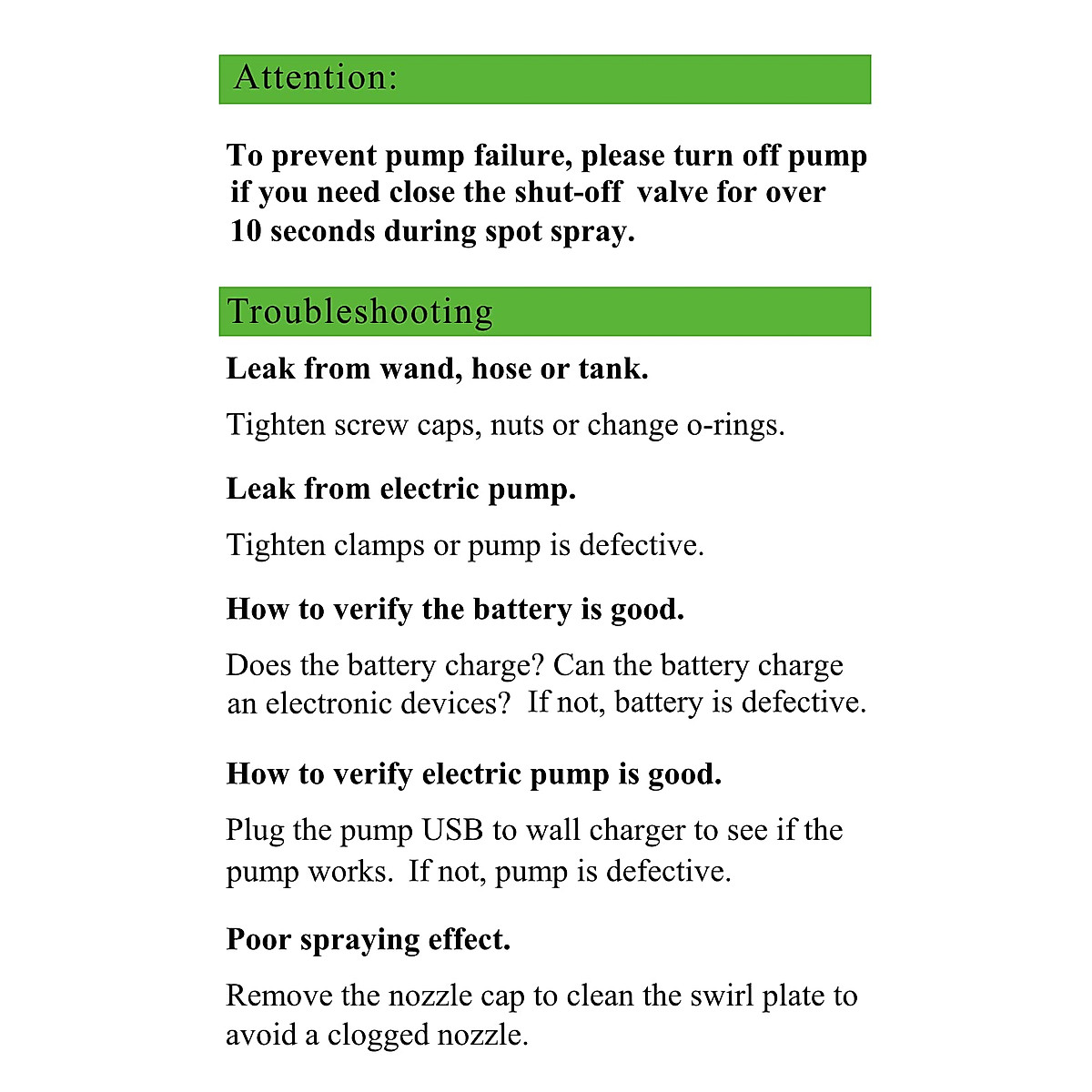 Attention:

To prevent pump failure, please turn off pump if you need close the shut-off valve for over 10 seconds during spot spray.

Troubleshooting

Leak from wand, hose or tank.

Tighten screw caps, nuts or change o-rings.

Leak from electric pump.

Tighten clamps or pump is defective.

How to verify the battery is good.

Does the battery charge? Can the battery charge an electronic devices? If not, battery is defective.

How to verify electric pump is good.

Plug the pump USB to wall charger to see if the pump works. If not, pump is defective.

Poor spraying effect.

Remove the nozzle cap to clean the swirl plate to avoid a clogged nozzle.